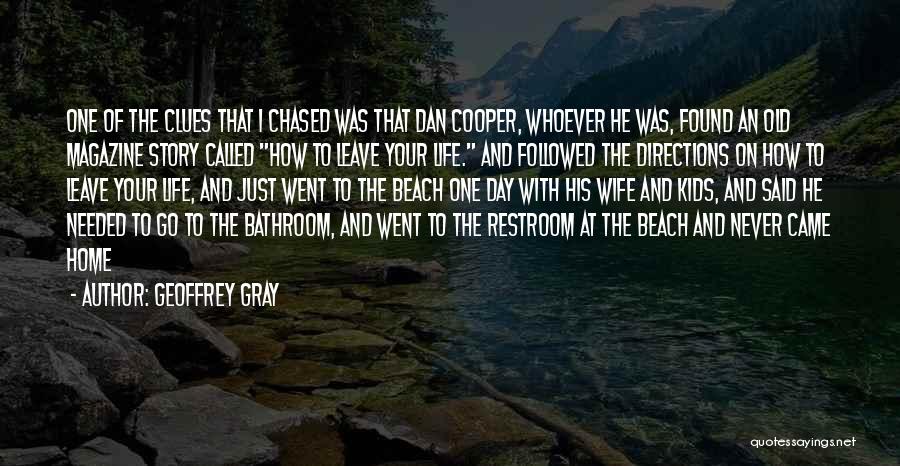 ONE OF THE CLUES THAT I CHASED WAS THAT DAN COOPER, WHOEVER HE WAS, FOUND AN OLD MAGAZINE STORY CALLED "HOW TO LEAVE YOUR LIFE." AND FOLLOWED THE DIRECTIONS ON HOW TO LEAVE YOUR LIFE, AND JUST WENT TO THE BEACH ONE DAY WITH HIS WIFE AND KIDS, AND SAID HE NEEDED TO GO TO THE BATHROOM, AND WENT TO THE RESTROOM AT THE BEACH AND NEVER CAME HOME

- AUTHOR: GEOFFREY GRAY

quotessayings.net